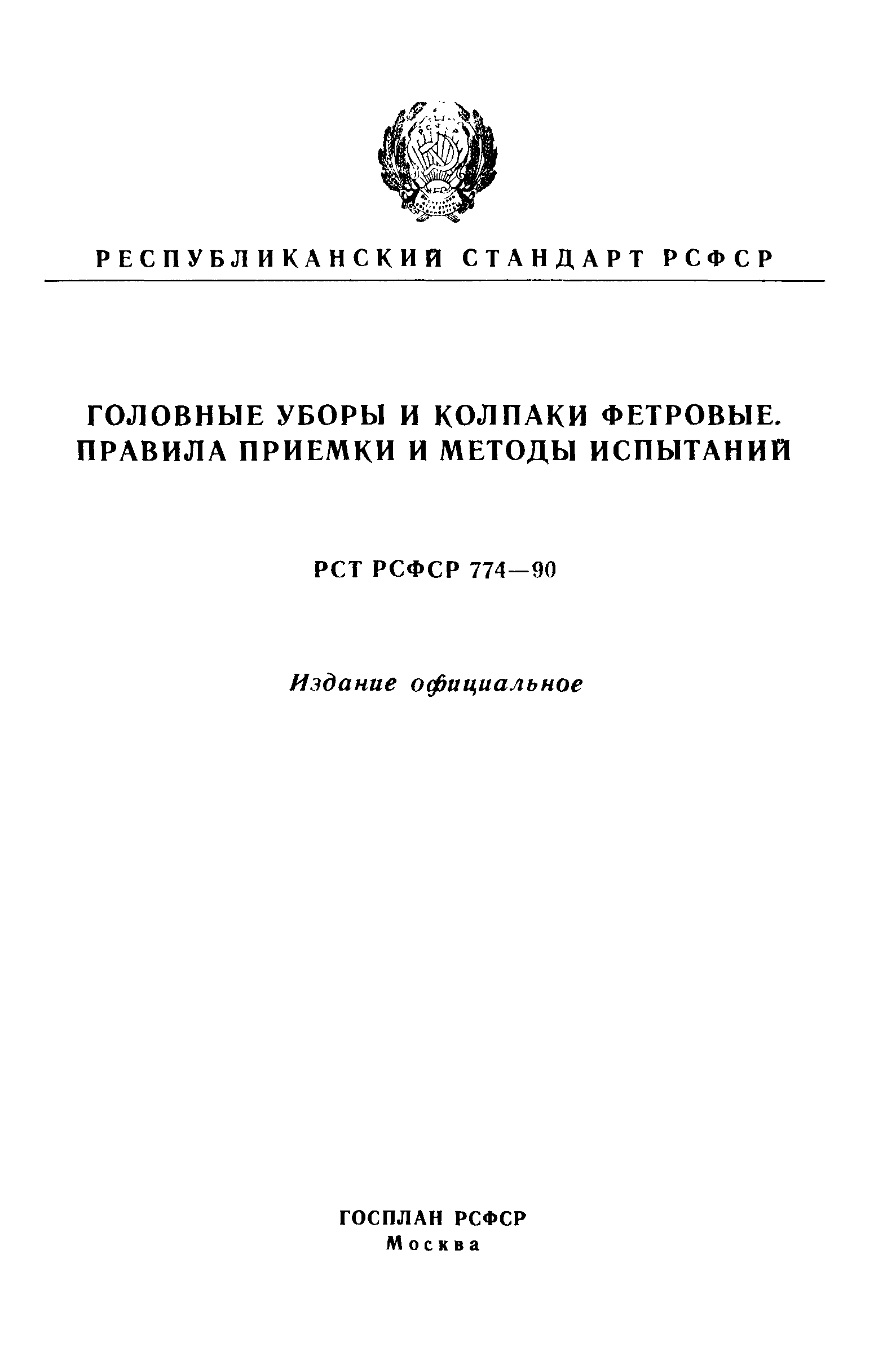 РЕСПУБЛИКАНСКИЙ СТАНДАРТ РСФСР

ГОЛОВНЫЕ УБОРЫ И КОЛПАКИ ФЕТРОВЫЕ. ПРАВИЛА ПРИЕМКИ И МЕТОДЫ ИСПЫТАНИЙ

РСТ РСФСР 774—90

Издание официальное

ГОСПЛАН РСФСР
Москва